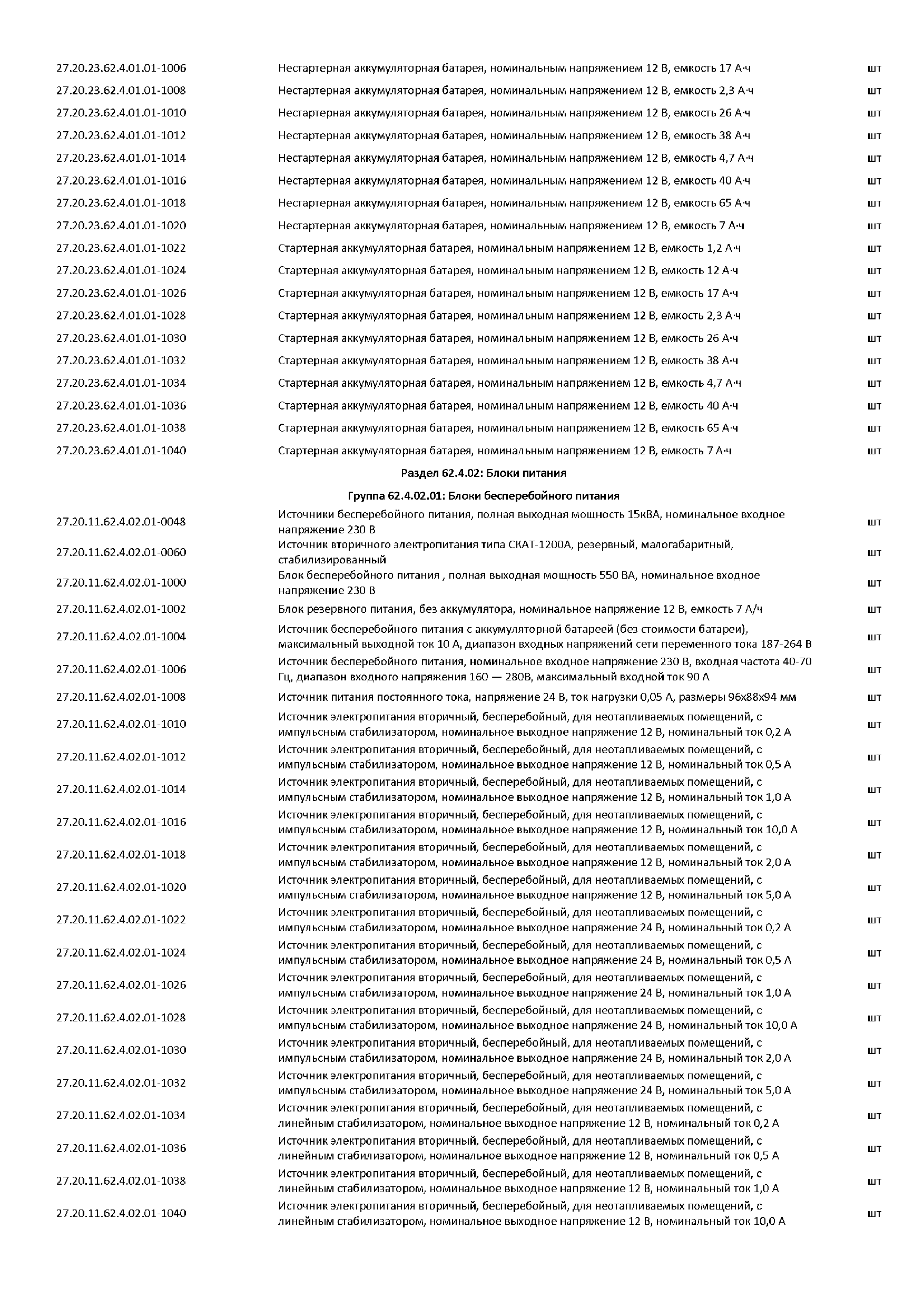 | | | |
|---|---|---|
| 27.20.23.62.4.01.01-1006 | Нестартерная аккумуляторная батарея, номинальным напряжением 12 В, емкость 17 А·ч | шт |
| 27.20.23.62.4.01.01-1008 | Нестартерная аккумуляторная батарея, номинальным напряжением 12 В, емкость 2,3 А·ч | шт |
| 27.20.23.62.4.01.01-1010 | Нестартерная аккумуляторная батарея, номинальным напряжением 12 В, емкость 26 А·ч | шт |
| 27.20.23.62.4.01.01-1012 | Нестартерная аккумуляторная батарея, номинальным напряжением 12 В, емкость 38 А·ч | шт |
| 27.20.23.62.4.01.01-1014 | Нестартерная аккумуляторная батарея, номинальным напряжением 12 В, емкость 4,7 А·ч | шт |
| 27.20.23.62.4.01.01-1016 | Нестартерная аккумуляторная батарея, номинальным напряжением 12 В, емкость 40 А·ч | шт |
| 27.20.23.62.4.01.01-1018 | Нестартерная аккумуляторная батарея, номинальным напряжением 12 В, емкость 65 А·ч | шт |
| 27.20.23.62.4.01.01-1020 | Нестартерная аккумуляторная батарея, номинальным напряжением 12 В, емкость 7 А·ч | шт |
| 27.20.23.62.4.01.01-1022 | Стартерная аккумуляторная батарея, номинальным напряжением 12 В, емкость 1,2 А·ч | шт |
| 27.20.23.62.4.01.01-1024 | Стартерная аккумуляторная батарея, номинальным напряжением 12 В, емкость 12 А·ч | шт |
| 27.20.23.62.4.01.01-1026 | Стартерная аккумуляторная батарея, номинальным напряжением 12 В, емкость 17 А·ч | шт |
| 27.20.23.62.4.01.01-1028 | Стартерная аккумуляторная батарея, номинальным напряжением 12 В, емкость 2,3 А·ч | шт |
| 27.20.23.62.4.01.01-1030 | Стартерная аккумуляторная батарея, номинальным напряжением 12 В, емкость 26 А·ч | шт |
| 27.20.23.62.4.01.01-1032 | Стартерная аккумуляторная батарея, номинальным напряжением 12 В, емкость 38 А·ч | шт |
| 27.20.23.62.4.01.01-1034 | Стартерная аккумуляторная батарея, номинальным напряжением 12 В, емкость 4,7 А·ч | шт |
| 27.20.23.62.4.01.01-1036 | Стартерная аккумуляторная батарея, номинальным напряжением 12 В, емкость 40 А·ч | шт |
| 27.20.23.62.4.01.01-1038 | Стартерная аккумуляторная батарея, номинальным напряжением 12 В, емкость 65 А·ч | шт |
| 27.20.23.62.4.01.01-1040 | Стартерная аккумуляторная батарея, номинальным напряжением 12 В, емкость 7 А·ч | шт |
| | Раздел 62.4.02: Блоки питания | |
| | Группа 62.4.02.01: Блоки бесперебойного питания | |
| 27.20.11.62.4.02.01-0048 | Источники бесперебойного питания, полная выходная мощность 15кВА, номинальное входное напряжение 230 В | шт |
| 27.20.11.62.4.02.01-0060 | Источник вторичного электропитания типа СКАТ-1200А, резервный, малогабаритный, стабилизированный | шт |
| 27.20.11.62.4.02.01-1000 | Блок бесперебойного питания , полная выходная мощность 550 ВА, номинальное входное напряжение 230 В | шт |
| 27.20.11.62.4.02.01-1002 | Блок резервного питания, без аккумулятора, номинальное напряжение 12 В, емкость 7 А/ч | шт |
| 27.20.11.62.4.02.01-1004 | Источник бесперебойного питания с аккумуляторной батареей (без стоимости батареи), максимальный выходной ток 10 А, диапазон входных напряжений сети переменного тока 187-264 В | шт |
| 27.20.11.62.4.02.01-1006 | Источник бесперебойного питания, номинальное входное напряжение 230 В, входная частота 40-70 Гц, диапазон входного напряжения 160 — 280В, максимальный входной ток 90 А | шт |
| 27.20.11.62.4.02.01-1008 | Источник питания постоянного тока, напряжение 24 В, ток нагрузки 0,05 А, размеры 96х88х94 мм | шт |
| 27.20.11.62.4.02.01-1010 | Источник электропитания вторичный, бесперебойный, для неотапливаемых помещений, с импульсным стабилизатором, номинальное выходное напряжение 12 В, номинальный ток 0,2 А | шт |
| 27.20.11.62.4.02.01-1012 | Источник электропитания вторичный, бесперебойный, для неотапливаемых помещений, с импульсным стабилизатором, номинальное выходное напряжение 12 В, номинальный ток 0,5 А | шт |
| 27.20.11.62.4.02.01-1014 | Источник электропитания вторичный, бесперебойный, для неотапливаемых помещений, с импульсным стабилизатором, номинальное выходное напряжение 12 В, номинальный ток 1,0 А | шт |
| 27.20.11.62.4.02.01-1016 | Источник электропитания вторичный, бесперебойный, для неотапливаемых помещений, с импульсным стабилизатором, номинальное выходное напряжение 12 В, номинальный ток 10,0 А | шт |
| 27.20.11.62.4.02.01-1018 | Источник электропитания вторичный, бесперебойный, для неотапливаемых помещений, с импульсным стабилизатором, номинальное выходное напряжение 12 В, номинальный ток 2,0 А | шт |
| 27.20.11.62.4.02.01-1020 | Источник электропитания вторичный, бесперебойный, для неотапливаемых помещений, с импульсным стабилизатором, номинальное выходное напряжение 12 В, номинальный ток 5,0 А | шт |
| 27.20.11.62.4.02.01-1022 | Источник электропитания вторичный, бесперебойный, для неотапливаемых помещений, с импульсным стабилизатором, номинальное выходное напряжение 24 В, номинальный ток 0,2 А | шт |
| 27.20.11.62.4.02.01-1024 | Источник электропитания вторичный, бесперебойный, для неотапливаемых помещений, с импульсным стабилизатором, номинальное выходное напряжение 24 В, номинальный ток 0,5 А | шт |
| 27.20.11.62.4.02.01-1026 | Источник электропитания вторичный, бесперебойный, для неотапливаемых помещений, с импульсным стабилизатором, номинальное выходное напряжение 24 В, номинальный ток 1,0 А | шт |
| 27.20.11.62.4.02.01-1028 | Источник электропитания вторичный, бесперебойный, для неотапливаемых помещений, с импульсным стабилизатором, номинальное выходное напряжение 24 В, номинальный ток 10,0 А | шт |
| 27.20.11.62.4.02.01-1030 | Источник электропитания вторичный, бесперебойный, для неотапливаемых помещений, с импульсным стабилизатором, номинальное выходное напряжение 24 В, номинальный ток 2,0 А | шт |
| 27.20.11.62.4.02.01-1032 | Источник электропитания вторичный, бесперебойный, для неотапливаемых помещений, с импульсным стабилизатором, номинальное выходное напряжение 24 В, номинальный ток 5,0 А | шт |
| 27.20.11.62.4.02.01-1034 | Источник электропитания вторичный, бесперебойный, для неотапливаемых помещений, с линейным стабилизатором, номинальное выходное напряжение 12 В, номинальный ток 0,2 А | шт |
| 27.20.11.62.4.02.01-1036 | Источник электропитания вторичный, бесперебойный, для неотапливаемых помещений, с линейным стабилизатором, номинальное выходное напряжение 12 В, номинальный ток 0,5 А | шт |
| 27.20.11.62.4.02.01-1038 | Источник электропитания вторичный, бесперебойный, для неотапливаемых помещений, с линейным стабилизатором, номинальное выходное напряжение 12 В, номинальный ток 1,0 А | шт |
| 27.20.11.62.4.02.01-1040 | Источник электропитания вторичный, бесперебойный, для неотапливаемых помещений, с линейным стабилизатором, номинальное выходное напряжение 12 В, номинальный ток 10,0 А | шт |